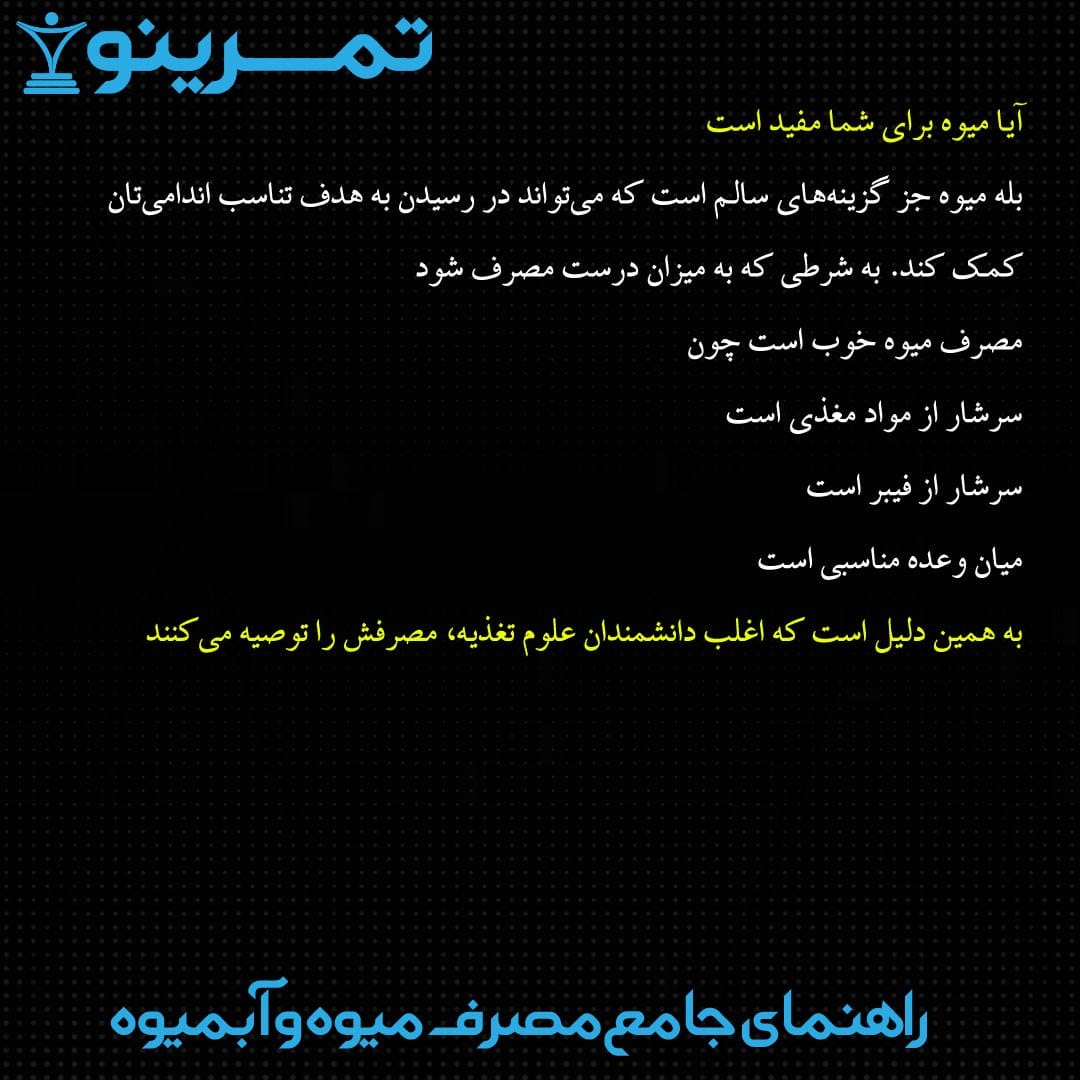 تمرینو

آیا میوه برای شما مفید است

بله میوه جز گزینه‌های سالم است که می‌تواند در رسیدن به هدف تناسب اندامی‌تان کمک کند. به شرطی که به میزان درست مصرف شود

مصرف میوه خوب است چون

سرشار از مواد مغذی است

سرشار از فیبر است

میان وعده مناسبی است

به همین دلیل است که اغلب دانشمندان علوم تغذیه، مصرفش را توصیه می کنند

راهنمای جامع مصرف میوه و آبمیوه